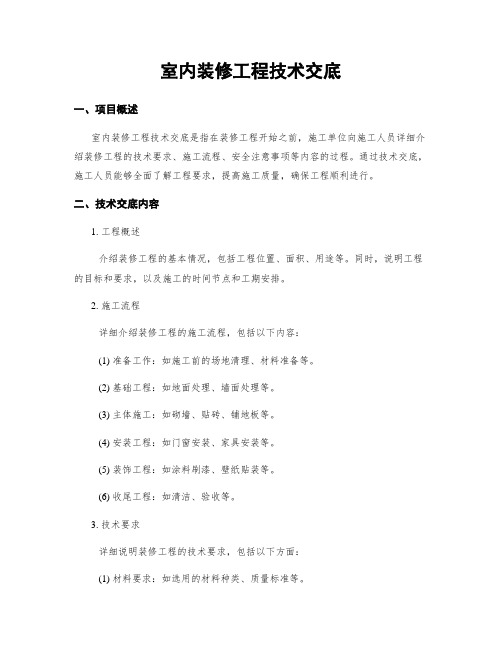 室内装修工程技术交底

一、项目概述

室内装修工程技术交底是指在装修工程开始之前，施工单位向施工人员详细介绍装修工程的技术要求、施工流程、安全注意事项等内容的过程。通过技术交底，施工人员能够全面了解工程要求，提高施工质量，确保工程顺利进行。

二、技术交底内容

1. 工程概述

介绍装修工程的基本情况，包括工程位置、面积、用途等。同时，说明工程的目标和要求，以及施工的时间节点和工期安排。

2. 施工流程

详细介绍装修工程的施工流程，包括以下内容：

(1) 准备工作：如施工前的场地清理、材料准备等。

(2) 基础工程：如地面处理、墙面处理等。

(3) 主体施工：如砌墙、贴砖、铺地板等。

(4) 安装工程：如门窗安装、家具安装等。

(5) 装饰工程：如涂料刷漆、壁纸贴装等。

(6) 收尾工程：如清洁、验收等。

3. 技术要求

详细说明装修工程的技术要求，包括以下方面：

(1) 材料要求：如选用的材料种类、质量标准等。